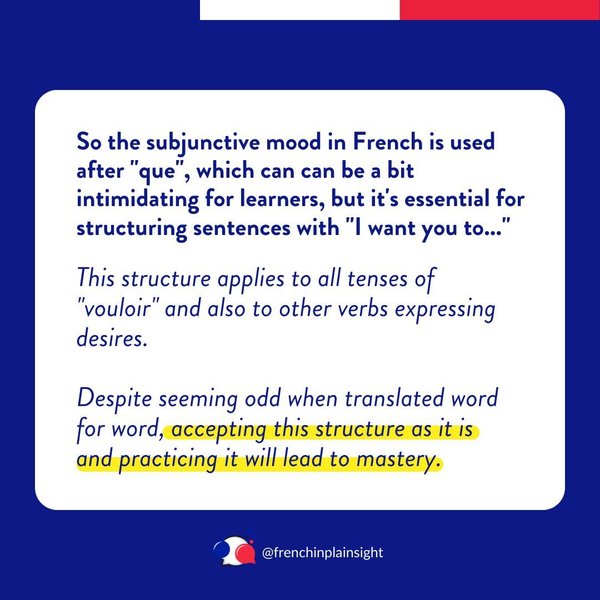 So the subjunctive mood in French is used after "que", which can can be a bit intimidating for learners, but it's essential for structuring sentences with "I want you to..."

This structure applies to all tenses of "vouloir" and also to other verbs expressing desires.

Despite seeming odd when translated word for word, accepting this structure as it is and practicing it will lead to mastery.

@frenchinplainsight